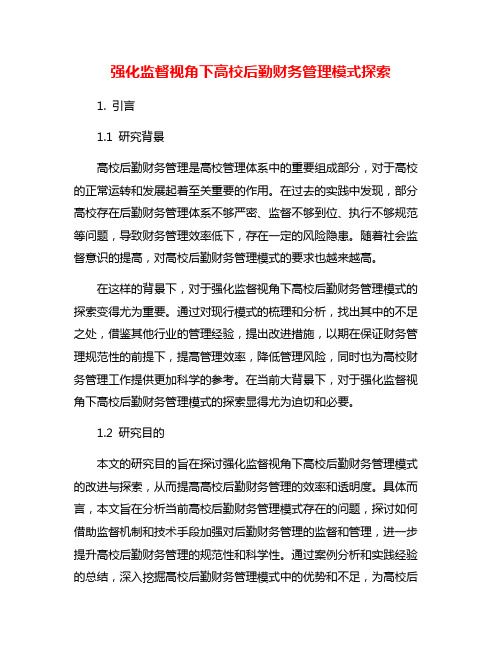 强化监督视角下高校后勤财务管理模式探索

1. 引言

1.1 研究背景

高校后勤财务管理是高校管理体系中的重要组成部分，对于高校的正常运转和发展起着至关重要的作用。在过去的实践中发现，部分高校存在后勤财务管理体系不够严密、监督不够到位、执行不够规范等问题，导致财务管理效率低下，存在一定的风险隐患。随着社会监督意识的提高，对高校后勤财务管理模式的要求也越来越高。

在这样的背景下，对于强化监督视角下高校后勤财务管理模式的探索变得尤为重要。通过对现行模式的梳理和分析，找出其中的不足之处，借鉴其他行业的管理经验，提出改进措施，以期在保证财务管理规范性的前提下，提高管理效率，降低管理风险，同时也为高校财务管理工作提供更加科学的参考。在当前大背景下，对于强化监督视角下高校后勤财务管理模式的探索显得尤为迫切和必要。

1.2 研究目的

本文的研究目的旨在探讨强化监督视角下高校后勤财务管理模式的改进与探索，从而提高高校后勤财务管理的效率和透明度。具体而言，本文旨在分析当前高校后勤财务管理模式存在的问题，探讨如何借助监督机制和技术手段加强对后勤财务管理的监督和管理，进一步提升高校后勤财务管理的规范性和科学性。通过案例分析和实践经验的总结，深入挖掘高校后勤财务管理模式中的优势和不足，为高校后